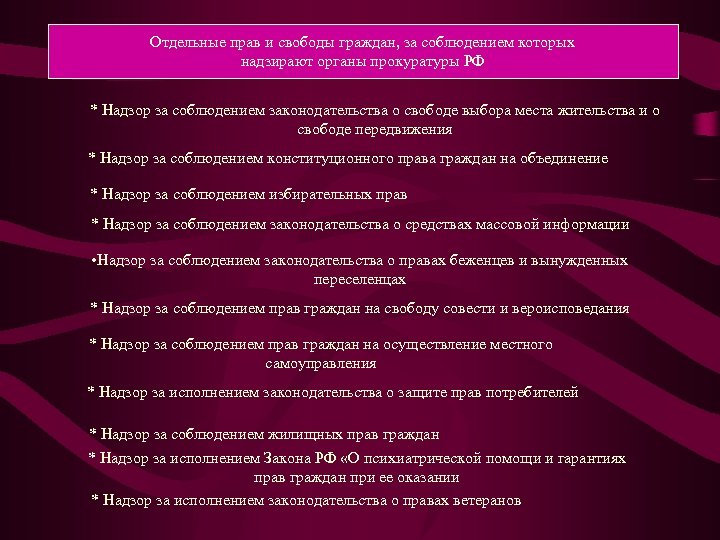 Отдельные прав и свободы граждан, за соблюдением которых надзирают органы прокуратуры РФ

* Надзор за соблюдением законодательства о свободе выбора места жительства и о свободе передвижения

* Надзор за соблюдением конституционного права граждан на объединение

* Надзор за соблюдением избирательных прав

* Надзор за соблюдением законодательства о средствах массовой информации

•Надзор за соблюдением законодательства о правах беженцев и вынужденных переселенцах

* Надзор за соблюдением прав граждан на свободу совести и вероисповедания

* Надзор за соблюдением прав граждан на осуществление местного самоуправления

* Надзор за исполнением законодательства о защите прав потребителей

* Надзор за соблюдением жилищных прав граждан

* Надзор за исполнением Закона РФ «О психиатрической помощи и гарантиях прав граждан при ее оказании

* Надзор за исполнением законодательства о правах ветеранов